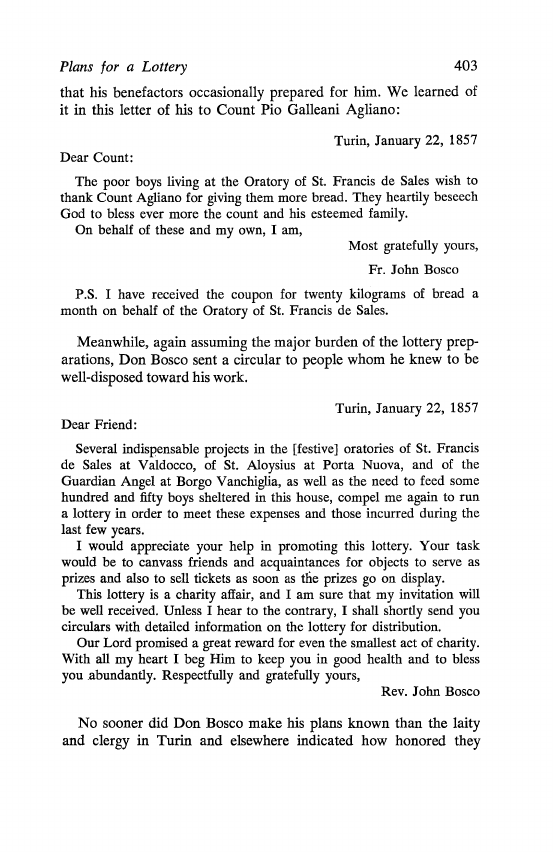 Plans for a Lottery 403

that his benefactors occasionally prepared for him. We learned of it in this letter of his to Count Pio Galleani Agliano:

Turin, January 22, 1857

Dear Count:

The poor boys living at the Oratory of St. Francis de Sales wish to thank Count Agliano for giving them more bread. They heartily beseech God to bless ever more the count and his esteemed family.
On behalf of these and my own, I am,

Most gratefully yours,

Fr. John Bosco

P.S. I have received the coupon for twenty kilograms of bread a month on behalf of the Oratory of St. Francis de Sales.

Meanwhile, again assuming the major burden of the lottery preparations, Don Bosco sent a circular to people whom he knew to be well-disposed toward his work.

Turin, January 22, 1857

Dear Friend:

Several indispensable projects in the [festive] oratories of St. Francis de Sales at Valdocco, of St. Aloysius at Porta Nuova, and of the Guardian Angel at Borgo Vanchiglia, as well as the need to feed some hundred and fifty boys sheltered in this house, compel me again to run a lottery in order to meet these expenses and those incurred during the last few years.
I would appreciate your help in promoting this lottery. Your task would be to canvass friends and acquaintances for objects to serve as prizes and also to sell tickets as soon as the prizes go on display.
This lottery is a charity affair, and I am sure that my invitation will be well received. Unless I hear to the contrary, I shall shortly send you circulars with detailed information on the lottery for distribution.
Our Lord promised a great reward for even the smallest act of charity. With all my heart I beg Him to keep you in good health and to bless you abundantly. Respectfully and gratefully yours,

Rev. John Bosco

No sooner did Don Bosco make his plans known than the laity and clergy in Turin and elsewhere indicated how honored they